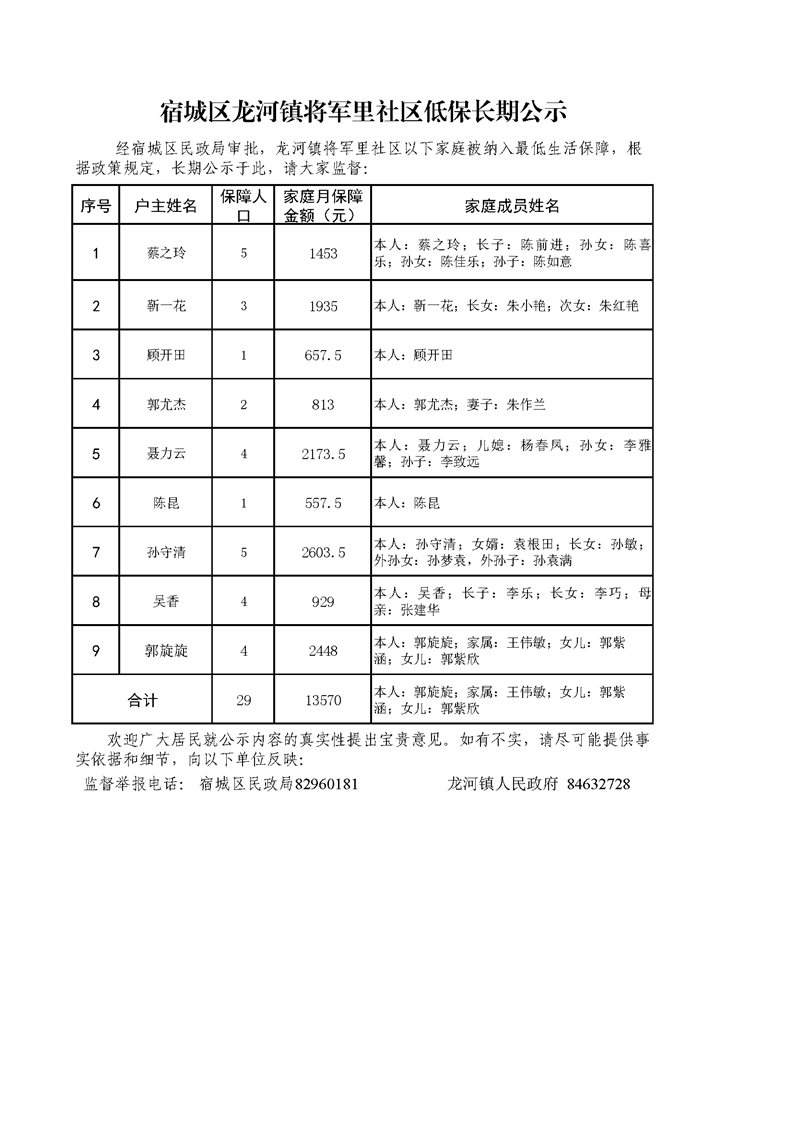 宿城区龙河镇将军里社区低保长期公示

经宿城区民政局审批，龙河镇将军里社区以下家庭被纳入最低生活保障，根据政策规定，长期公示于此，请大家监督：

| 序号 | 户主姓名 | 保障人口 | 家庭月保障金额（元） | 家庭成员姓名 |
|---|---|---|---|---|
| 1 | 蔡之玲 | 5 | 1453 | 本人：蔡之玲；长子：陈前进；孙女：陈喜乐；孙女：陈佳乐；孙子：陈如意 |
| 2 | 靳一花 | 3 | 1935 | 本人：靳一花；长女：朱小艳；次女：朱红艳 |
| 3 | 顾开田 | 1 | 657.5 | 本人：顾开田 |
| 4 | 郭尤杰 | 2 | 813 | 本人：郭尤杰；妻子：朱作兰 |
| 5 | 聂力云 | 4 | 2173.5 | 本人：聂力云；儿媳：杨春凤；孙女：李雅馨；孙子：李致远 |
| 6 | 陈昆 | 1 | 557.5 | 本人：陈昆 |
| 7 | 孙守清 | 5 | 2603.5 | 本人：孙守清；女婿：袁根田；长女：孙敏；外孙女：孙梦袁，外孙子：孙袁满 |
| 8 | 吴香 | 4 | 929 | 本人：吴香；长子：李乐；长女：李巧；母亲：张建华 |
| 9 | 郭旋旋 | 4 | 2448 | 本人：郭旋旋；家属：王伟敏；女儿：郭紫涵；女儿：郭紫欣 |
| 合计 | | 29 | 13570 | 本人：郭旋旋；家属：王伟敏；女儿：郭紫涵；女儿：郭紫欣 |

欢迎广大居民就公示内容的真实性提出宝贵意见。如有不实，请尽可能提供事实依据和细节，向以下单位反映：

监督举报电话： 宿城区民政局82960181 龙河镇人民政府 84632728